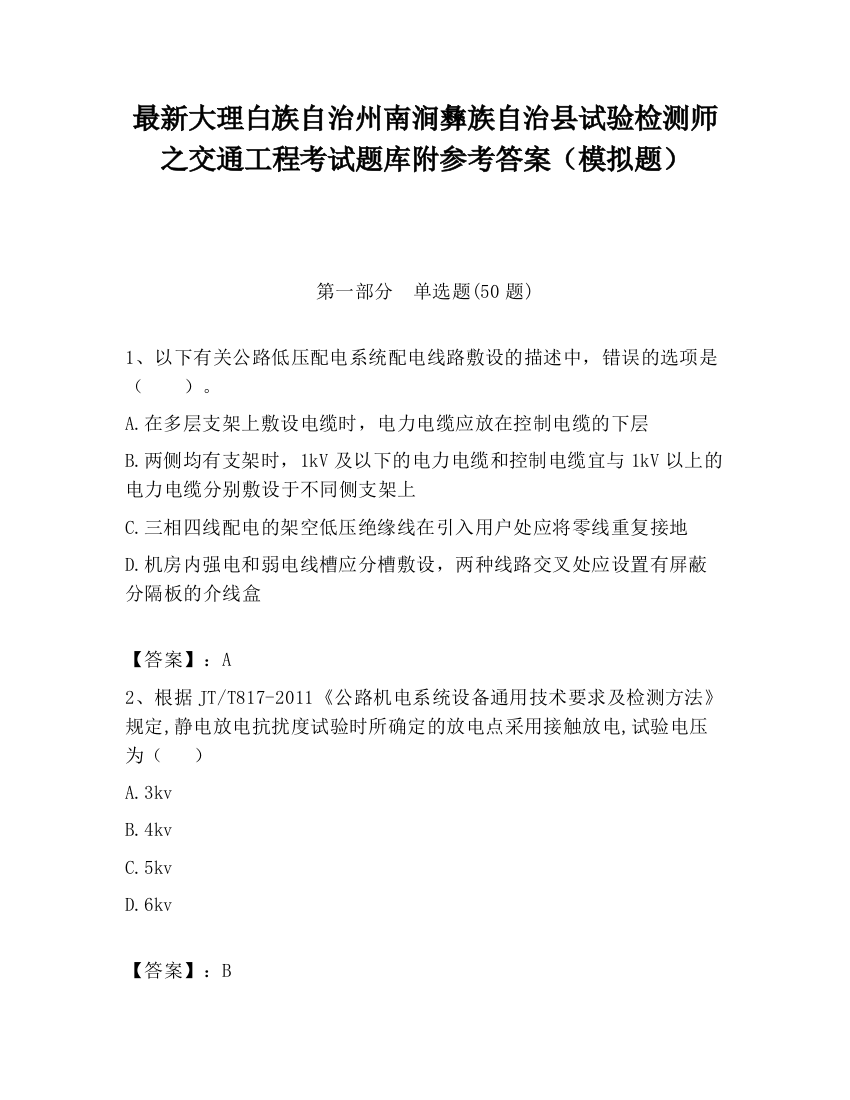 最新大理白族自治州南涧彝族自治县试验检测师之交通工程考试题库附参考答案（模拟题）

第一部分　单选题(50 题)

1、以下有关公路低压配电系统配电线路敷设的描述中，错误的选项是（　　）。

A.在多层支架上敷设电缆时，电力电缆应放在控制电缆的下层

B.两侧均有支架时，1kV 及以下的电力电缆和控制电缆宜与 1kV 以上的电力电缆分别敷设于不同侧支架上

C.三相四线配电的架空低压绝缘线在引入用户处应将零线重复接地

D.机房内强电和弱电线槽应分槽敷设，两种线路交叉处应设置有屏蔽分隔板的介线盒

【答案】：A

2、根据 JT/T817-2011《公路机电系统设备通用技术要求及检测方法》规定,静电放电抗扰度试验时所确定的放电点采用接触放电,试验电压为（　　）

A.3kv

B.4kv

C.5kv

D.6kv

【答案】：B